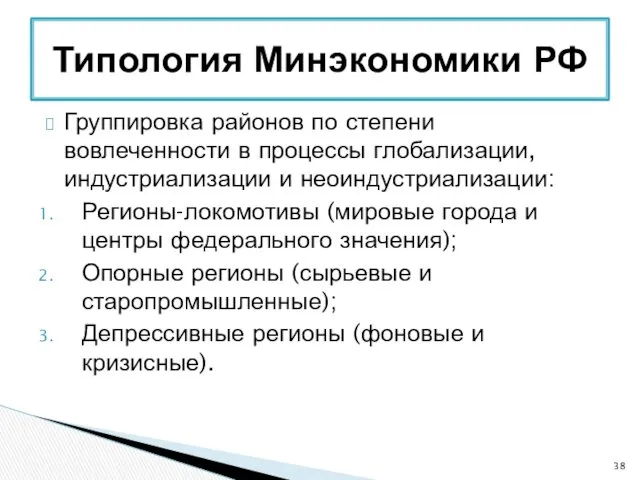 Типология Минэкономики РФ

Группировка районов по степени вовлеченности в процессы глобализации, индустриализации и неоиндустриализации:

1. Регионы-локомотивы (мировые города и центры федерального значения);
2. Опорные регионы (сырьевые и старопромышленные);
3. Депрессивные регионы (фоновые и кризисные).

38